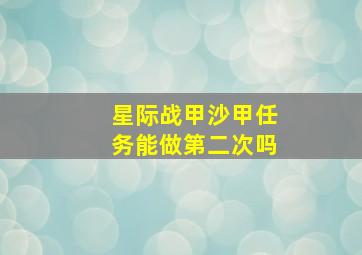 星际战甲沙甲任务能做第二次吗